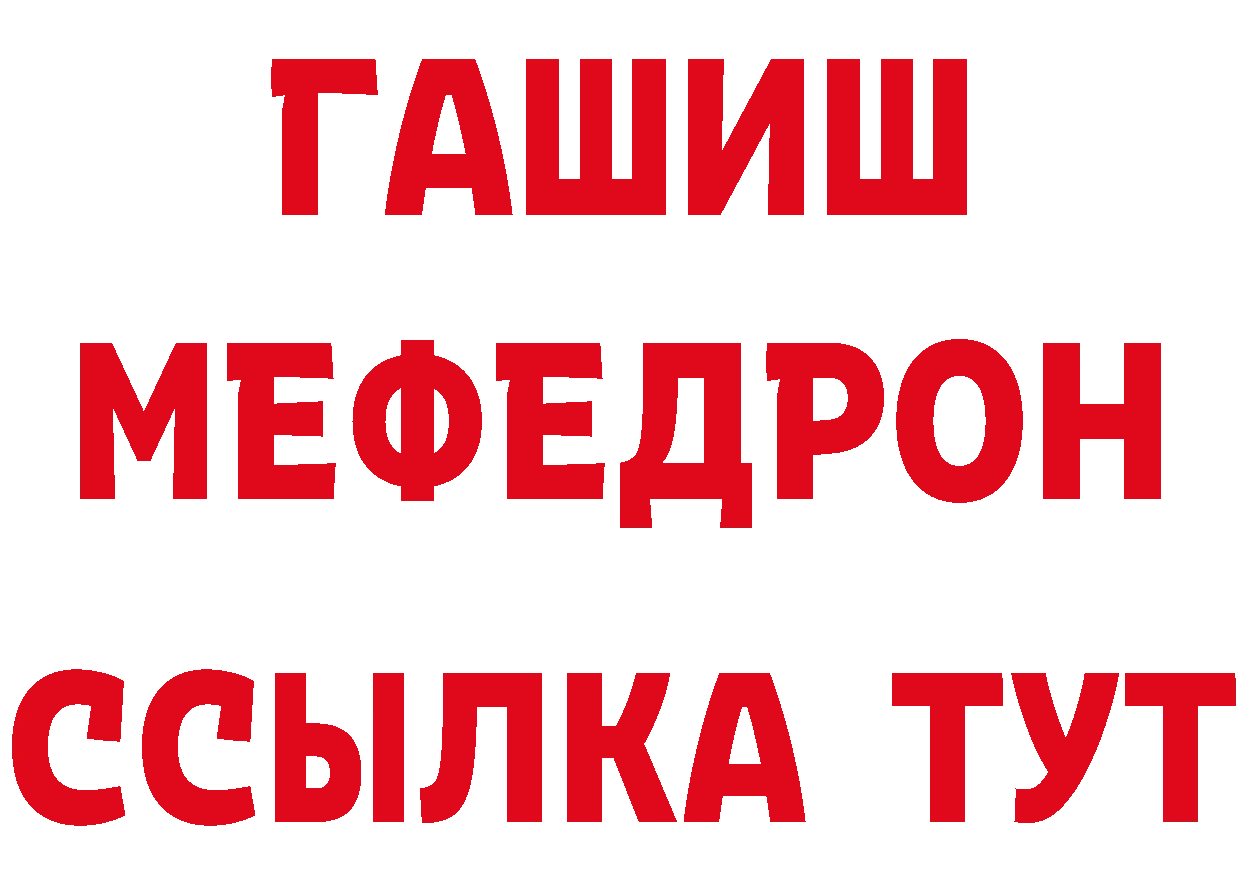 ГАШИШ
МЕФЕДРОН
ССЫЛКА ТУТ